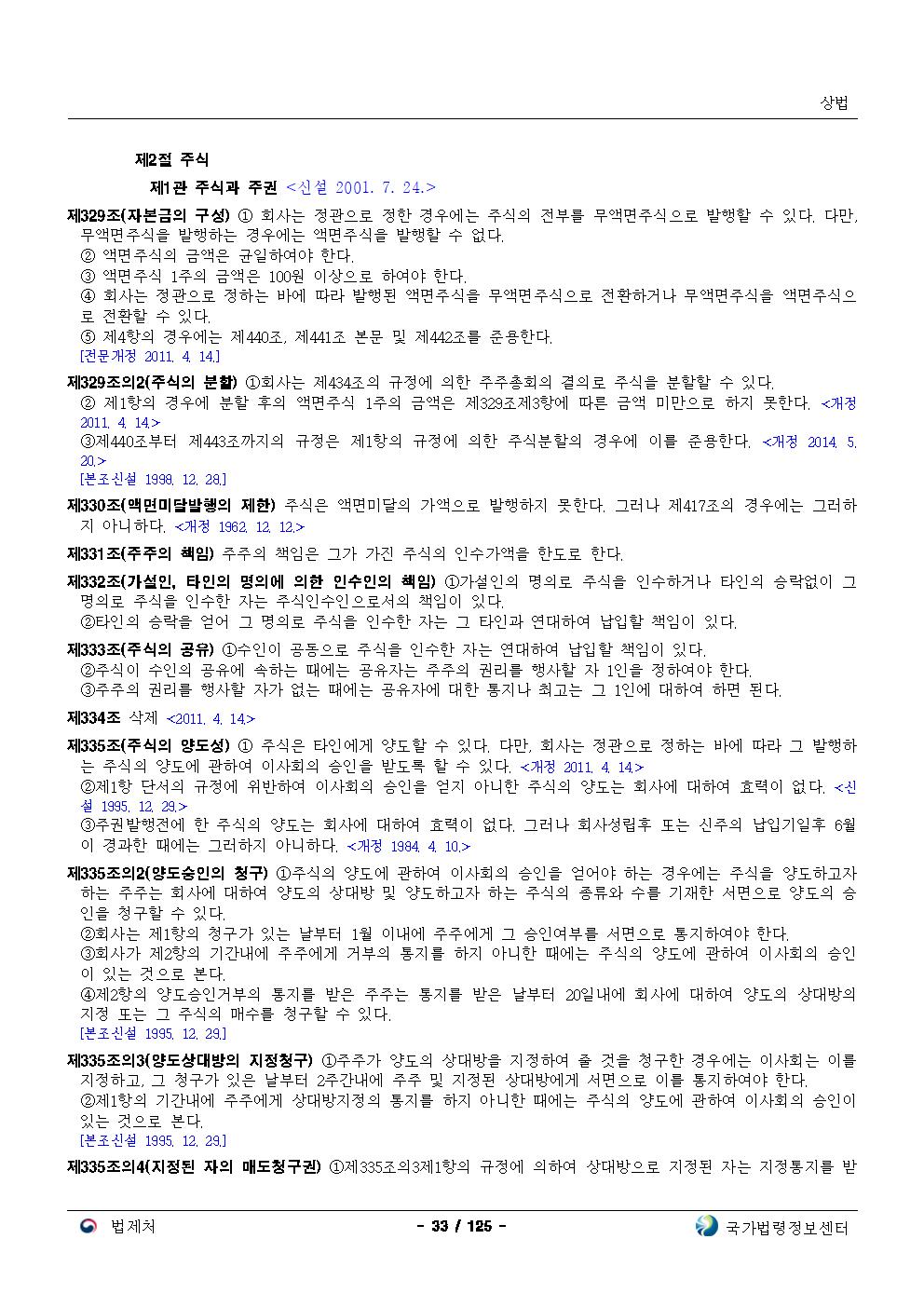 상법

제2절 주식

제1관 주식과 주권 <신설 2001. 7. 24.>

제329조(자본금의 구성) ① 회사는 정관으로 정한 경우에는 주식의 전부를 무액면주식으로 발행할 수 있다. 다만, 무액면주식을 발행하는 경우에는 액면주식을 발행할 수 없다.
② 액면주식의 금액은 균일하여야 한다.
③ 액면주식 1주의 금액은 100원 이상으로 하여야 한다.
④ 회사는 정관으로 정하는 바에 따라 발행된 액면주식을 무액면주식으로 전환하거나 무액면주식을 액면주식으로 전환할 수 있다.
⑤ 제4항의 경우에는 제440조, 제441조 본문 및 제442조를 준용한다.
[전문개정 2011. 4. 14.]

제329조의2(주식의 분할) ①회사는 제434조의 규정에 의한 주주총회의 결의로 주식을 분할할 수 있다.
② 제1항의 경우에 분할 후의 액면주식 1주의 금액은 제329조제3항에 따른 금액 미만으로 하지 못한다. <개정 2011. 4. 14.>
③제440조부터 제443조까지의 규정은 제1항의 규정에 의한 주식분할의 경우에 이를 준용한다. <개정 2014. 5. 20.>
[본조신설 1998. 12. 28.]

제330조(액면미달발행의 제한) 주식은 액면미달의 가액으로 발행하지 못한다. 그러나 제417조의 경우에는 그러하지 아니하다. <개정 1962. 12. 12.>

제331조(주주의 책임) 주주의 책임은 그가 가진 주식의 인수가액을 한도로 한다.

제332조(가설인, 타인의 명의에 의한 인수인의 책임) ①가설인의 명의로 주식을 인수하거나 타인의 승락없이 그 명의로 주식을 인수한 자는 주식인수인으로서의 책임이 있다.
②타인의 승락을 얻어 그 명의로 주식을 인수한 자는 그 타인과 연대하여 납입할 책임이 있다.

제333조(주식의 공유) ①수인이 공동으로 주식을 인수한 자는 연대하여 납입할 책임이 있다.
②주식이 수인의 공유에 속하는 때에는 공유자는 주주의 권리를 행사할 자 1인을 정하여야 한다.
③주주의 권리를 행사할 자가 없는 때에는 공유자에 대한 통지나 최고는 그 1인에 대하여 하면 된다.

제334조 삭제 <2011. 4. 14.>

제335조(주식의 양도성) ① 주식은 타인에게 양도할 수 있다. 다만, 회사는 정관으로 정하는 바에 따라 그 발행하는 주식의 양도에 관하여 이사회의 승인을 받도록 할 수 있다. <개정 2011. 4. 14.>
②제1항 단서의 규정에 위반하여 이사회의 승인을 얻지 아니한 주식의 양도는 회사에 대하여 효력이 없다. <신설 1995. 12. 29.>
③주권발행전에 한 주식의 양도는 회사에 대하여 효력이 없다. 그러나 회사성립후 또는 신주의 납입기일후 6월이 경과한 때에는 그러하지 아니하다. <개정 1984. 4. 10.>

제335조의2(양도승인의 청구) ①주식의 양도에 관하여 이사회의 승인을 얻어야 하는 경우에는 주식을 양도하고자 하는 주주는 회사에 대하여 양도의 상대방 및 양도하고자 하는 주식의 종류와 수를 기재한 서면으로 양도의 승인을 청구할 수 있다.
②회사는 제1항의 청구가 있는 날부터 1월 이내에 주주에게 그 승인여부를 서면으로 통지하여야 한다.
③회사가 제2항의 기간내에 주주에게 거부의 통지를 하지 아니한 때에는 주식의 양도에 관하여 이사회의 승인이 있는 것으로 본다.
④제2항의 양도승인거부의 통지를 받은 주주는 통지를 받은 날부터 20일내에 회사에 대하여 양도의 상대방의 지정 또는 그 주식의 매수를 청구할 수 있다.
[본조신설 1995. 12. 29.]

제335조의3(양도상대방의 지정청구) ①주주가 양도의 상대방을 지정하여 줄 것을 청구한 경우에는 이사회는 이를 지정하고, 그 청구가 있은 날부터 2주간내에 주주 및 지정된 상대방에게 서면으로 이를 통지하여야 한다.
②제1항의 기간내에 주주에게 상대방지정의 통지를 하지 아니한 때에는 주식의 양도에 관하여 이사회의 승인이 있는 것으로 본다.
[본조신설 1995. 12. 29.]

제335조의4(지정된 자의 매도청구권) ①제335조의3제1항의 규정에 의하여 상대방으로 지정된 자는 지정통지를 받

법제처 - 33 / 125 - 국가법령정보센터